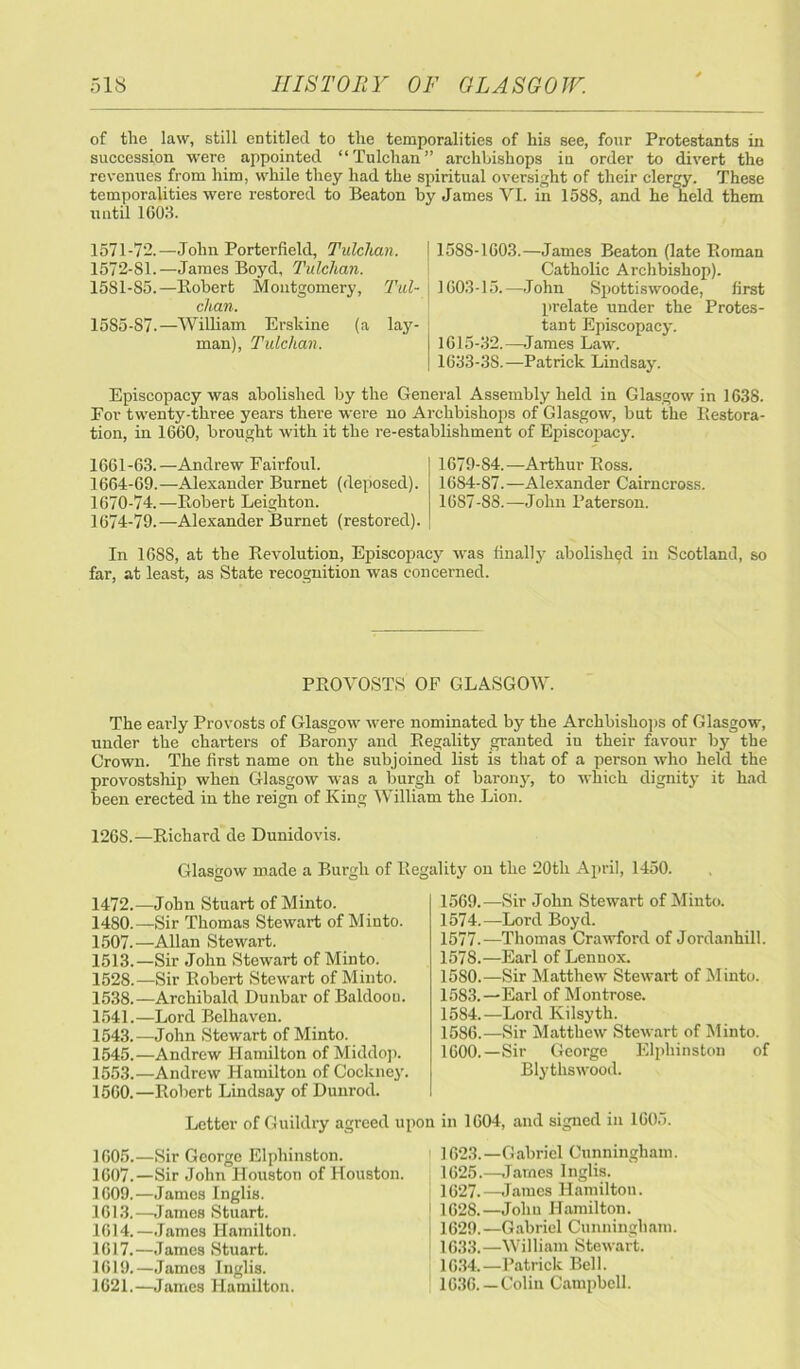 518 HISTORY OF GLASGOW.

of the law, still entitled to the temporalities of his see, four Protestants in succession were appointed "Tulchan" archbishops in order to divert the revenues from him, while they had the spiritual oversight of their clergy. These temporalities were restored to Beaton by James VI. in 1588, and he held them until 1603.

1571-72.—John Porterfield, Tulchan.
1572-81.—James Boyd, Tulchan.
1581-85.—Robert Montgomery, Tulchan.
1585-87.—William Erskine (a layman), Tulchan.

1588-1603.—James Beaton (late Roman Catholic Archbishop).
1603-15.—John Spottiswoode, first prelate under the Protestant Episcopacy.
1615-32.—James Law.
1633-38.—Patrick Lindsay.

Episcopacy was abolished by the General Assembly held in Glasgow in 1638. For twenty-three years there were no Archbishops of Glasgow, but the Restoration, in 1660, brought with it the re-establishment of Episcopacy.

1661-63.—Andrew Fairfoul.
1664-69.—Alexander Burnet (deposed).
1670-74.—Robert Leighton.
1674-79.—Alexander Burnet (restored).

1679-84.—Arthur Ross.
1684-87.—Alexander Cairncross.
1687-88.—John Paterson.

In 1688, at the Revolution, Episcopacy was finally abolished in Scotland, so far, at least, as State recognition was concerned.

PROVOSTS OF GLASGOW.

The early Provosts of Glasgow were nominated by the Archbishops of Glasgow, under the charters of Barony and Regality granted in their favour by the Crown. The first name on the subjoined list is that of a person who held the provostship when Glasgow was a burgh of barony, to which dignity it had been erected in the reign of King William the Lion.

1268.—Richard de Dunidovis.

Glasgow made a Burgh of Regality on the 20th April, 1450.

1472.—John Stuart of Minto.
1480.—Sir Thomas Stewart of Minto.
1507.—Allan Stewart.
1513.—Sir John Stewart of Minto.
1528.—Sir Robert Stewart of Minto.
1538.—Archibald Dunbar of Baldoon.
1541.—Lord Belhaven.
1543.—John Stewart of Minto.
1545.—Andrew Hamilton of Middop.
1553.—Andrew Hamilton of Cockney.
1560.—Robert Lindsay of Dunrod.

1569.—Sir John Stewart of Minto.
1574.—Lord Boyd.
1577.—Thomas Crawford of Jordanhill.
1578.—Earl of Lennox.
1580.—Sir Matthew Stewart of Minto.
1583.—Earl of Montrose.
1584.—Lord Kilsyth.
1586.—Sir Matthew Stewart of Minto.
1600.—Sir George Elphinston of Blythswood.

Letter of Guildry agreed upon in 1604, and signed in 1605.

1605.—Sir George Elphinston.
1607.—Sir John Houston of Houston.
1609.—James Inglis.
1613.—James Stuart.
1614.—James Hamilton.
1617.—James Stuart.
1619.—James Inglis.
1621.—James Hamilton.

1623.—Gabriel Cunningham.
1625.—James Inglis.
1627.—James Hamilton.
1628.—John Hamilton.
1629.—Gabriel Cunningham.
1633.—William Stewart.
1634.—Patrick Bell.
1636.—Colin Campbell.